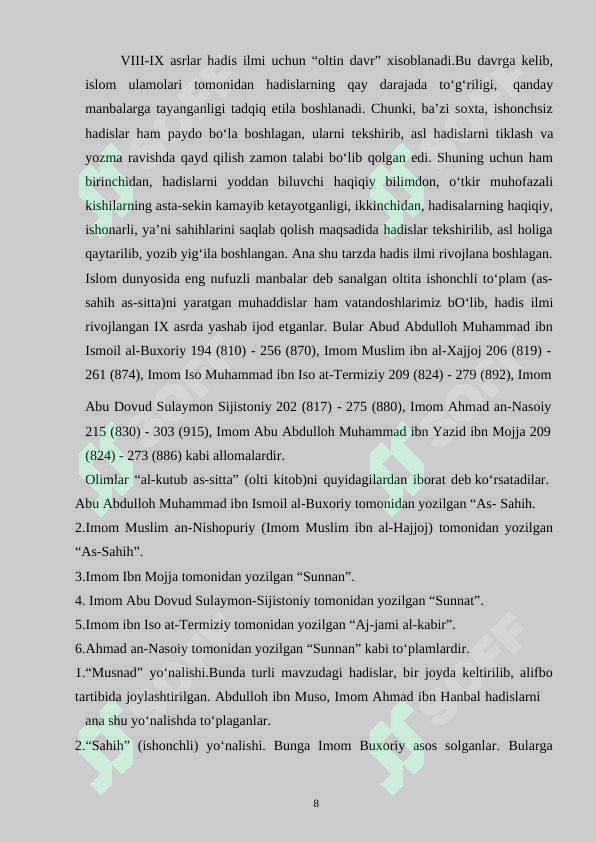 VIII-IX asrlar hadis ilmi uchun “oltin davr” xisoblanadi.Bu davrga kelib, islom ulamolari tomonidan hadislarning qay darajada to‘g‘riligi, qanday manbalarga tayanganligi tadqiq etila boshlanadi. Chunki, ba’zi soxta, ishonchsiz hadislar ham paydo bo‘la boshlagan, ularni tekshirib, asl hadislarni tiklash va yozma ravishda qayd qilish zamon talabi bo‘lib qolgan edi. Shuning uchun ham birinchidan, hadislarni yoddan biluvchi haqiqiy bilimdon, o‘tkir muhofazali kishilarning asta-sekin kamayib ketayotganligi, ikkinchidan, hadisalarning haqiqiy, ishonarli, ya’ni sahihlarini saqlab qolish maqsadida hadislar tekshirilib, asl holiga qaytarilib, yozib yig‘ila boshlangan. Ana shu tarzda hadis ilmi rivojlana boshlagan. Islom dunyosida eng nufuzli manbalar deb sanalgan oltita ishonchli to‘plam (as-sahih as-sitta)ni yaratgan muhaddislar ham vatandoshlarimiz bO‘lib, hadis ilmi rivojlangan IX asrda yashab ijod etganlar. Bular Abud Abdulloh Muhammad ibn Ismoil al-Buxoriy 194 (810) - 256 (870), Imom Muslim ibn al-Xajjoj 206 (819) - 261 (874), Imom Iso Muhammad ibn Iso at-Termiziy 209 (824) - 279 (892), Imom

Abu Dovud Sulaymon Sijistoniy 202 (817) - 275 (880), Imom Ahmad an-Nasoiy 215 (830) - 303 (915), Imom Abu Abdulloh Muhammad ibn Yazid ibn Mojja 209 (824) - 273 (886) kabi allomalardir.

Olimlar “al-kutub as-sitta” (olti kitob)ni quyidagilardan iborat deb ko‘rsatadilar.

Abu Abdulloh Muhammad ibn Ismoil al-Buxoriy tomonidan yozilgan “As- Sahih.

2.Imom Muslim an-Nishopuriy (Imom Muslim ibn al-Hajjoj) tomonidan yozilgan “As-Sahih”.

3.Imom Ibn Mojja tomonidan yozilgan “Sunnan”.

4. Imom Abu Dovud Sulaymon-Sijistoniy tomonidan yozilgan “Sunnat”.

5.Imom ibn Iso at-Termiziy tomonidan yozilgan “Aj-jami al-kabir”.

6.Ahmad an-Nasoiy tomonidan yozilgan “Sunnan” kabi to‘plamlardir.

1.“Musnad” yo‘nalishi.Bunda turli mavzudagi hadislar, bir joyda keltirilib, alifbo tartibida joylashtirilgan. Abdulloh ibn Muso, Imom Ahmad ibn Hanbal hadislarni ana shu yo‘nalishda to‘plaganlar.

2.“Sahih” (ishonchli) yo‘nalishi. Bunga Imom Buxoriy asos solganlar. Bularga

8